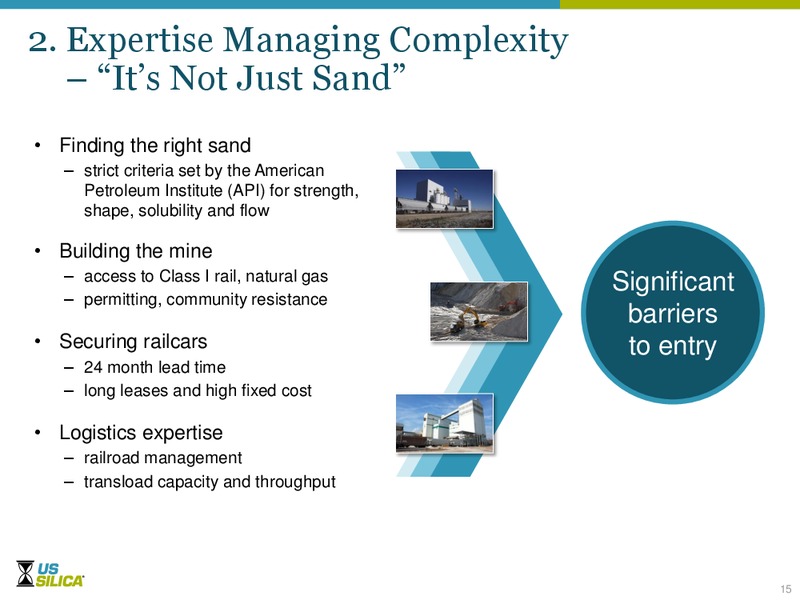 2. Expertise Managing Complexity – “It’s Not Just Sand”

• Finding the right sand
– strict criteria set by the American Petroleum Institute (API) for strength, shape, solubility and flow

• Building the mine
– access to Class I rail, natural gas
– permitting, community resistance

• Securing railcars
– 24 month lead time
– long leases and high fixed cost

• Logistics expertise
– railroad management
– transload capacity and throughput

Significant barriers to entry

US SILICA

15